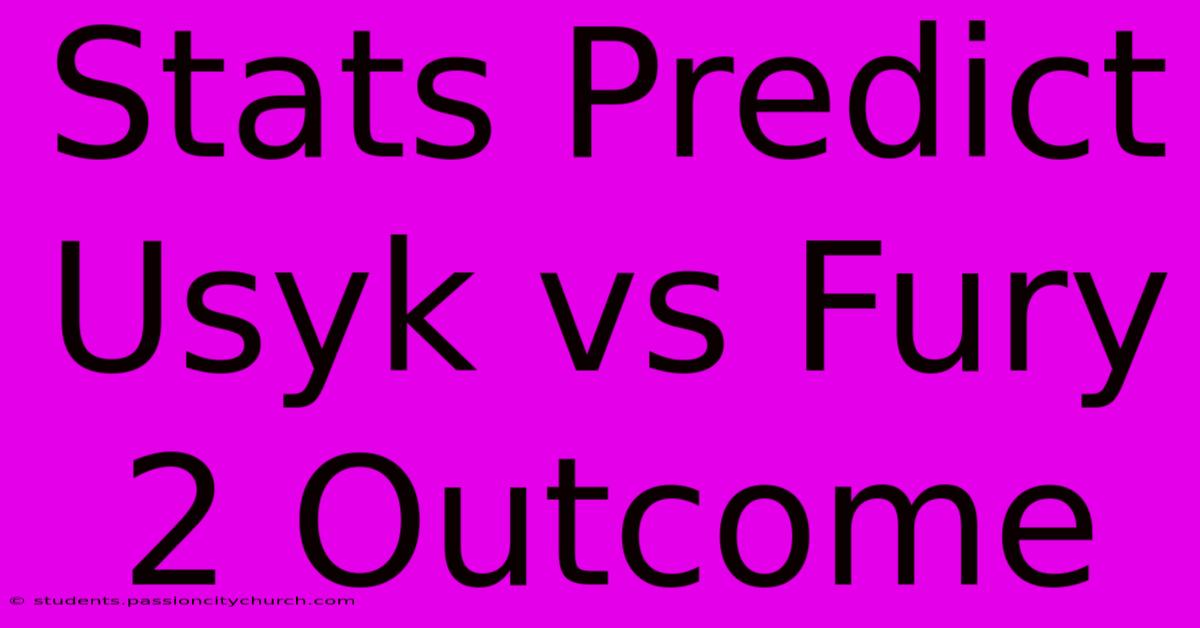 Stats Predict Usyk vs Fury 2 Outcome

© students.passioncitychurch.com